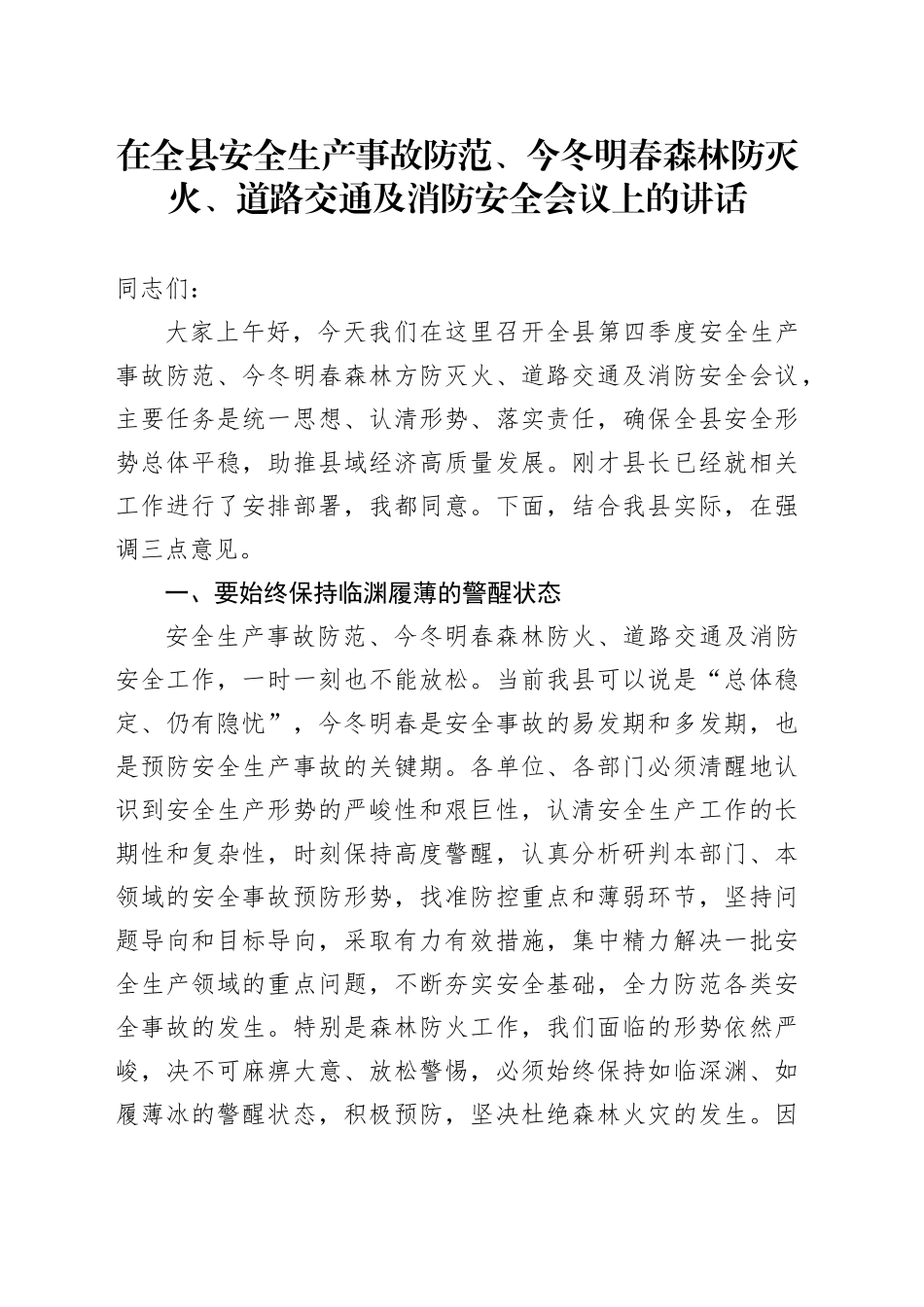 在全县安全生产事故防范、今冬明春森林防灭火、道路交通及消防安全会议上的讲话

同志们：

大家上午好，今天我们在这里召开全县第四季度安全生产事故防范、今冬明春森林方防灭火、道路交通及消防安全会议，主要任务是统一思想、认清形势、落实责任，确保全县安全形势总体平稳，助推县域经济高质量发展。刚才县长已经就相关工作进行了安排部署，我都同意。下面，结合我县实际，在强调三点意见。

一、要始终保持临渊履薄的警醒状态

安全生产事故防范、今冬明春森林防火、道路交通及消防安全工作，一时一刻也不能放松。当前我县可以说是“总体稳定、仍有隐忧”，今冬明春是安全事故的易发期和多发期，也是预防安全生产事故的关键期。各单位、各部门必须清醒地认识到安全生产形势的严峻性和艰巨性，认清安全生产工作的长期性和复杂性，时刻保持高度警醒，认真分析研判本部门、本领域的安全事故预防形势，找准防控重点和薄弱环节，坚持问题导向和目标导向，采取有力有效措施，集中精力解决一批安全生产领域的重点问题，不断夯实安全基础，全力防范各类安全事故的发生。特别是森林防火工作，我们面临的形势依然严峻，决不可麻痹大意、放松警惕，必须始终保持如临深渊、如履薄冰的警醒状态，积极预防，坚决杜绝森林火灾的发生。因